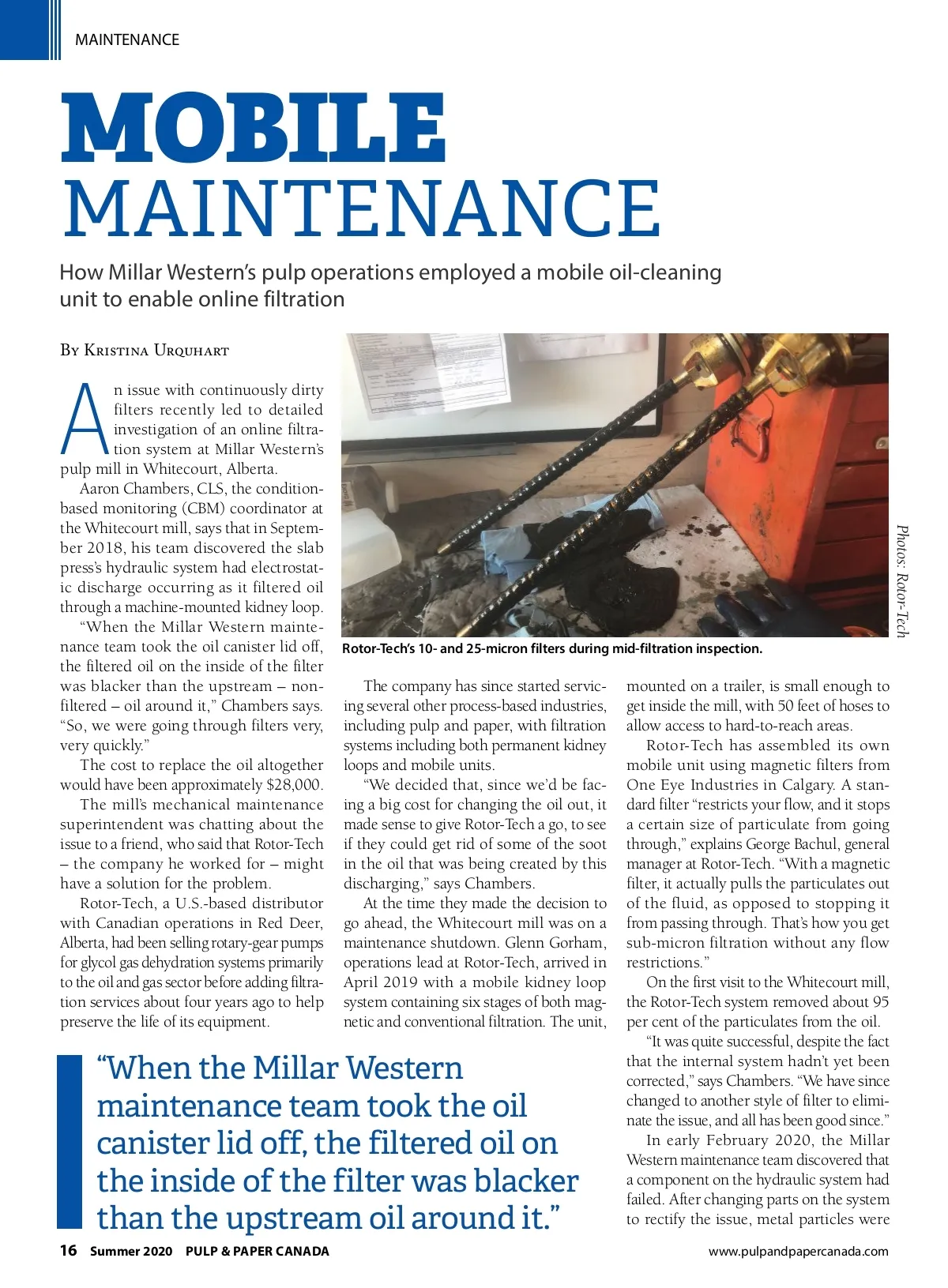 MAINTENANCE

MOBILE MAINTENANCE

How Millar Western's pulp operations employed a mobile oil-cleaning unit to enable online filtration

By Kristina Urquhart

An issue with continuously dirty filters recently led to detailed investigation of an online filtration system at Millar Western's pulp mill in Whitecourt, Alberta.

Aaron Chambers, CLS, the condition-based monitoring (CBM) coordinator at the Whitecourt mill, says that in September 2018, his team discovered the slab press's hydraulic system had electrostatic discharge occurring as it filtered oil through a machine-mounted kidney loop.

"When the Millar Western maintenance team took the oil canister lid off, the filtered oil on the inside of the filter was blacker than the upstream – non-filtered – oil around it," Chambers says. "So, we were going through filters very, very quickly."

The cost to replace the oil altogether would have been approximately $28,000.

The mill's mechanical maintenance superintendent was chatting about the issue to a friend, who said that Rotor-Tech – the company he worked for – might have a solution for the problem.

Rotor-Tech, a U.S.-based distributor with Canadian operations in Red Deer, Alberta, had been selling rotary-gear pumps for glycol gas dehydration systems primarily to the oil and gas sector before adding filtration services about four years ago to help preserve the life of its equipment.

Rotor-Tech's 10- and 25-micron filters during mid-filtration inspection.

Photos: Rotor-Tech

The company has since started servicing several other process-based industries, including pulp and paper, with filtration systems including both permanent kidney loops and mobile units.

"We decided that, since we'd be facing a big cost for changing the oil out, it made sense to give Rotor-Tech a go, to see if they could get rid of some of the soot in the oil that was being created by this discharging," says Chambers.

At the time they made the decision to go ahead, the Whitecourt mill was on a maintenance shutdown. Glenn Gorham, operations lead at Rotor-Tech, arrived in April 2019 with a mobile kidney loop system containing six stages of both magnetic and conventional filtration. The unit, mounted on a trailer, is small enough to get inside the mill, with 50 feet of hoses to allow access to hard-to-reach areas.

Rotor-Tech has assembled its own mobile unit using magnetic filters from One Eye Industries in Calgary. A standard filter "restricts your flow, and it stops a certain size of particulate from going through," explains George Bachul, general manager at Rotor-Tech. "With a magnetic filter, it actually pulls the particulates out of the fluid, as opposed to stopping it from passing through. That's how you get sub-micron filtration without any flow restrictions."

On the first visit to the Whitecourt mill, the Rotor-Tech system removed about 95 per cent of the particulates from the oil.

"It was quite successful, despite the fact that the internal system hadn't yet been corrected," says Chambers. "We have since changed to another style of filter to eliminate the issue, and all has been good since."

In early February 2020, the Millar Western maintenance team discovered that a component on the hydraulic system had failed. After changing parts on the system to rectify the issue, metal particles were

"When the Millar Western maintenance team took the oil canister lid off, the filtered oil on the inside of the filter was blacker than the upstream oil around it."

16 Summer 2020 PULP & PAPER CANADA www.pulpandpapercanada.com